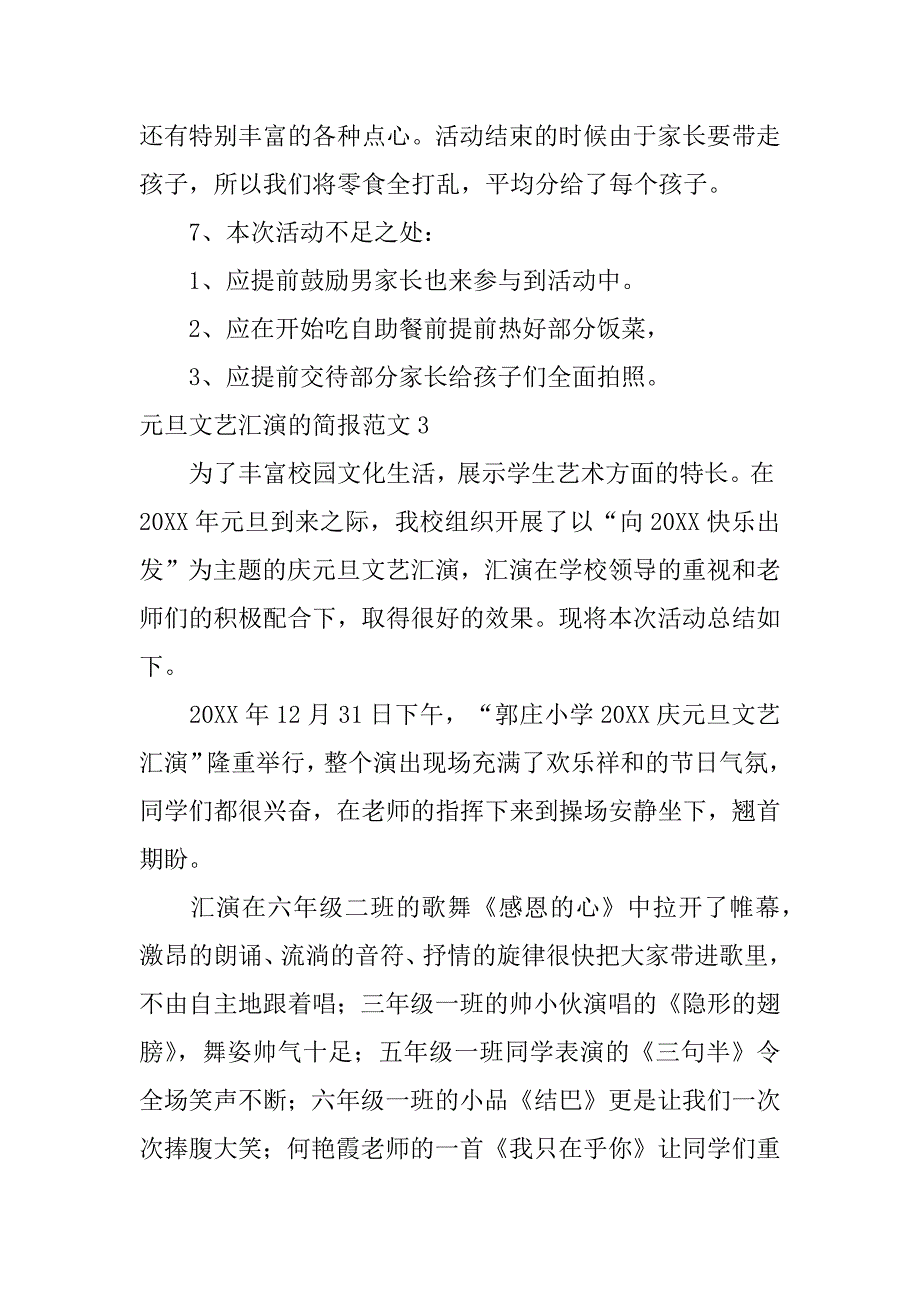 还有特别丰富的各种点心。活动结束的时候由于家长要带走孩子，所以我们将零食全打乱，平均分给了每个孩子。

7、本次活动不足之处：

1、应提前鼓励男家长也来参与到活动中。

2、应在开始吃自助餐前提前热好部分饭菜，

3、应提前交待部分家长给孩子们全面拍照。

元旦文艺汇演的简报范文 3

为了丰富校园文化生活，展示学生艺术方面的特长。在 20XX 年元旦到来之际，我校组织开展了以“向 20XX 快乐出发”为主题的庆元旦文艺汇演，汇演在学校领导的重视和老师们的积极配合下，取得很好的效果。现将本次活动总结如下。

20XX 年 12 月 31 日下午，“郭庄小学 20XX 庆元旦文艺汇演”隆重举行，整个演出现场充满了欢乐祥和的节日气氛，同学们都很兴奋，在老师的指挥下来到操场安静坐下，翘首期盼。

汇演在六年级二班的歌舞《感恩的心》中拉开了帷幕，激昂的朗诵、流淌的音符、抒情的旋律很快把大家带进歌里，不由自主地跟着唱；三年级一班的帅小伙演唱的《隐形的翅膀》，舞姿帅气十足；五年级一班同学表演的《三句半》令全场笑声不断；六年级一班的小品《结巴》更是让我们一次次捧腹大笑；何艳霞老师的一首《我只在乎你》让同学们重